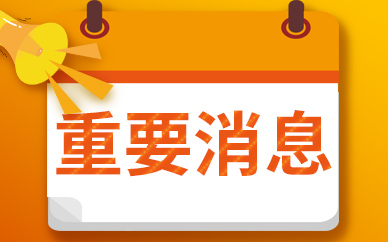 重要消息